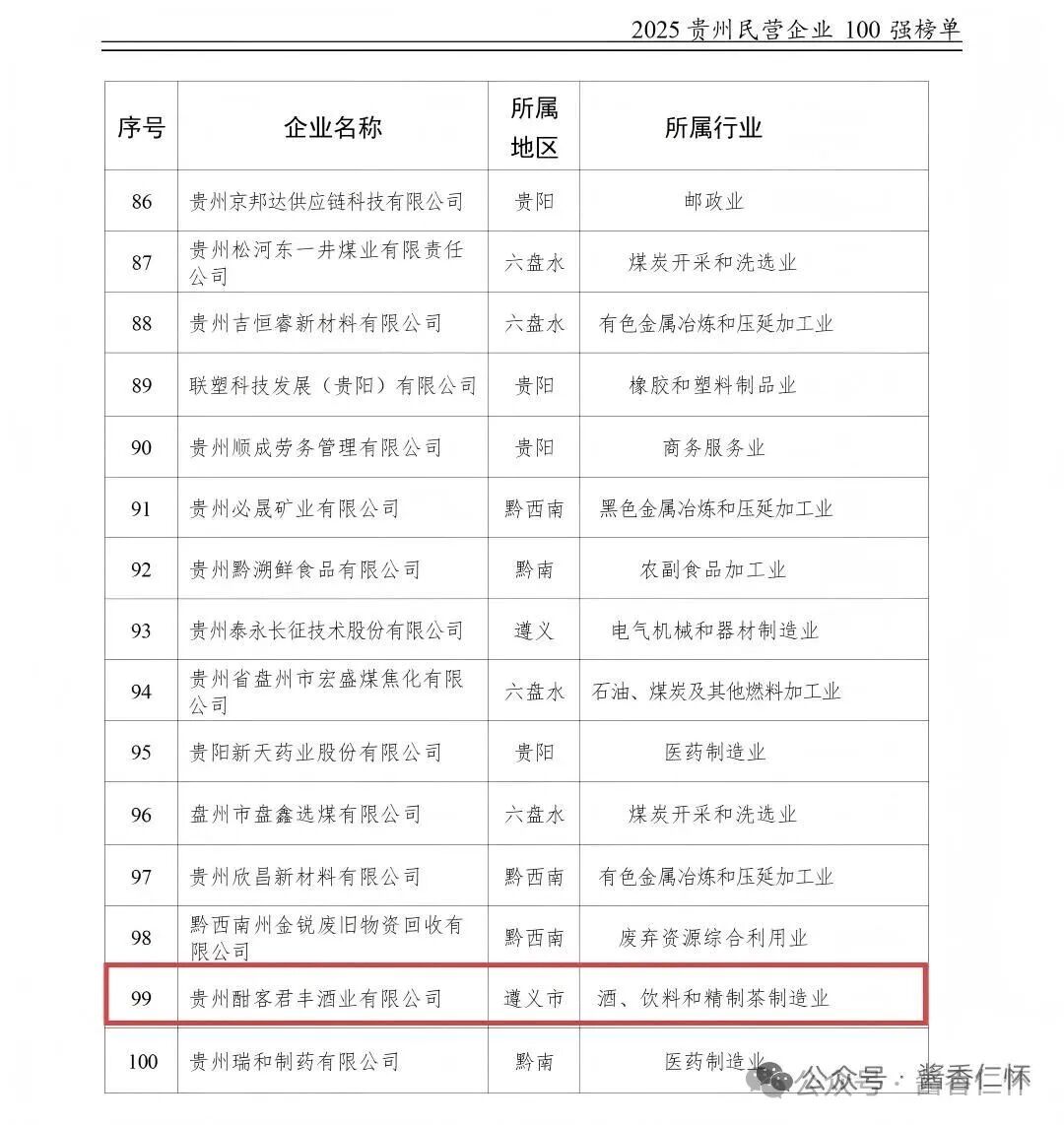 2025 贵州民营企业 100 强榜单

| 序号 | 企业名称 | 所属地区 | 所属行业 |
|---|---|---|---|
| 86 | 贵州京邦达供应链科技有限公司 | 贵阳 | 邮政业 |
| 87 | 贵州松河东一井煤业有限责任公司 | 六盘水 | 煤炭开采和洗选业 |
| 88 | 贵州吉恒睿新材料有限公司 | 六盘水 | 有色金属冶炼和压延加工业 |
| 89 | 联塑科技发展（贵阳）有限公司 | 贵阳 | 橡胶和塑料制品业 |
| 90 | 贵州顺成劳务管理有限公司 | 贵阳 | 商务服务业 |
| 91 | 贵州必晟矿业有限公司 | 黔西南 | 黑色金属冶炼和压延加工业 |
| 92 | 贵州黔溯鲜食品有限公司 | 黔南 | 农副食品加工业 |
| 93 | 贵州泰永长征技术股份有限公司 | 遵义 | 电气机械和器材制造业 |
| 94 | 贵州省盘州市宏盛煤焦化有限公司 | 六盘水 | 石油、煤炭及其他燃料加工业 |
| 95 | 贵阳新天药业股份有限公司 | 贵阳 | 医药制造业 |
| 96 | 盘州市盘鑫选煤有限公司 | 六盘水 | 煤炭开采和洗选业 |
| 97 | 贵州欣昌新材料有限公司 | 黔西南 | 有色金属冶炼和压延加工业 |
| 98 | 黔西南州金锐废旧物资回收有限公司 | 黔西南 | 废弃资源综合利用业 |
| 99 | 贵州酣客君丰酒业有限公司 | 遵义市 | 酒、饮料和精制茶制造业 |
| 100 | 贵州瑞和制药有限公司 | 黔南 | 医药制造业 |

公众号 · 酱香仁怀